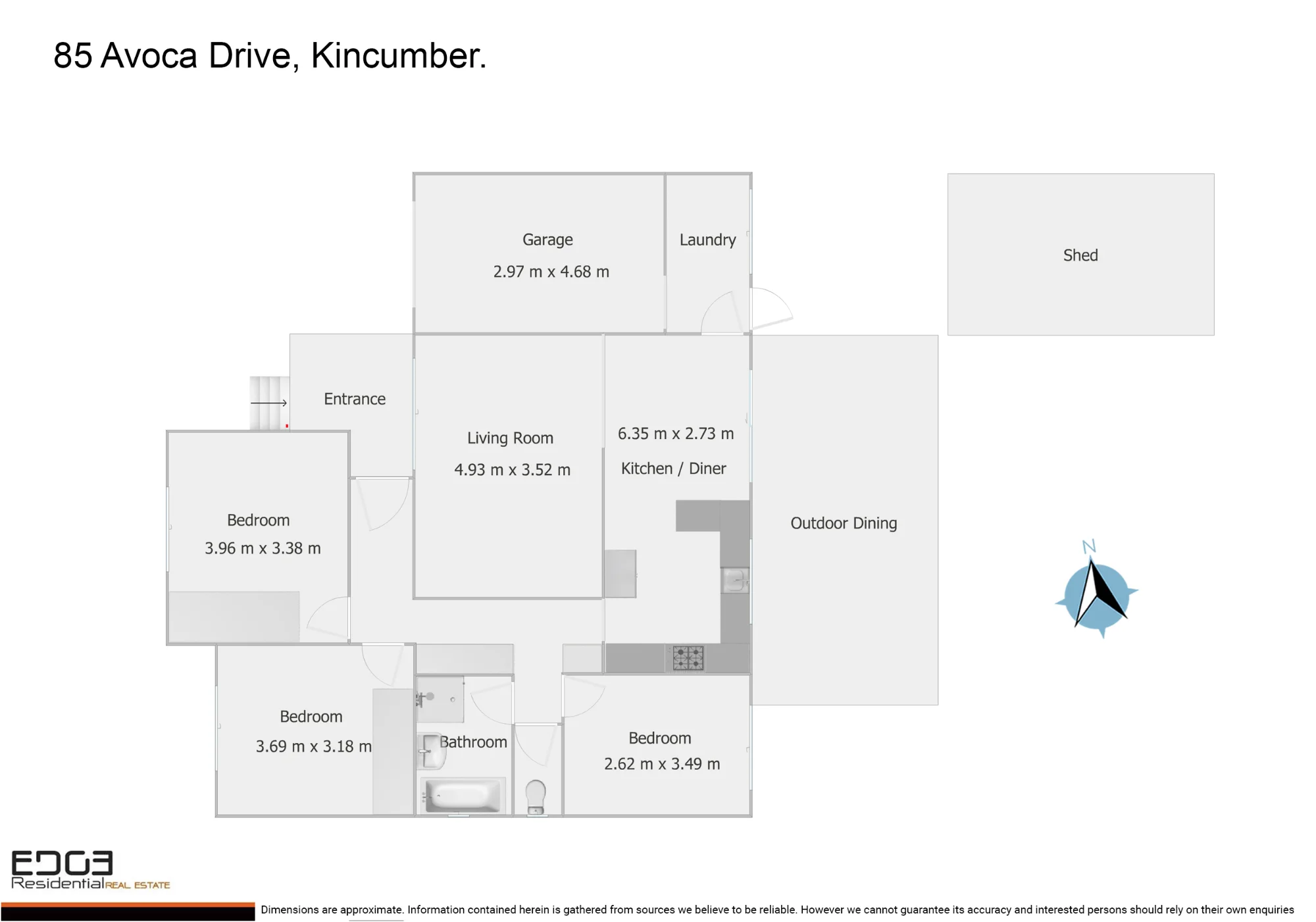 85 Avoca Drive, Kincumber.

Garage
2.97 m x 4.68 m

Laundry

Shed

Entrance

Living Room
4.93 m x 3.52 m

6.35 m x 2.73 m
Kitchen / Diner

Outdoor Dining

Bedroom
3.96 m x 3.38 m

N

Bedroom
3.69 m x 3.18 m

Bathroom

Bedroom
2.62 m x 3.49 m

EDGE
Residential REAL ESTATE

Dimensions are approximate. Information contained herein is gathered from sources we believe to be reliable. However we cannot guarantee its accuracy and interested persons should rely on their own enquiries